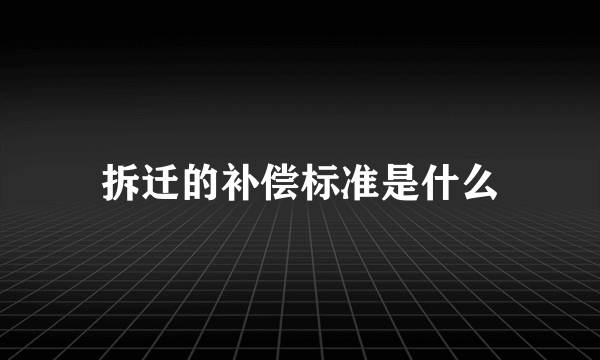 拆迁的补偿标准是什么